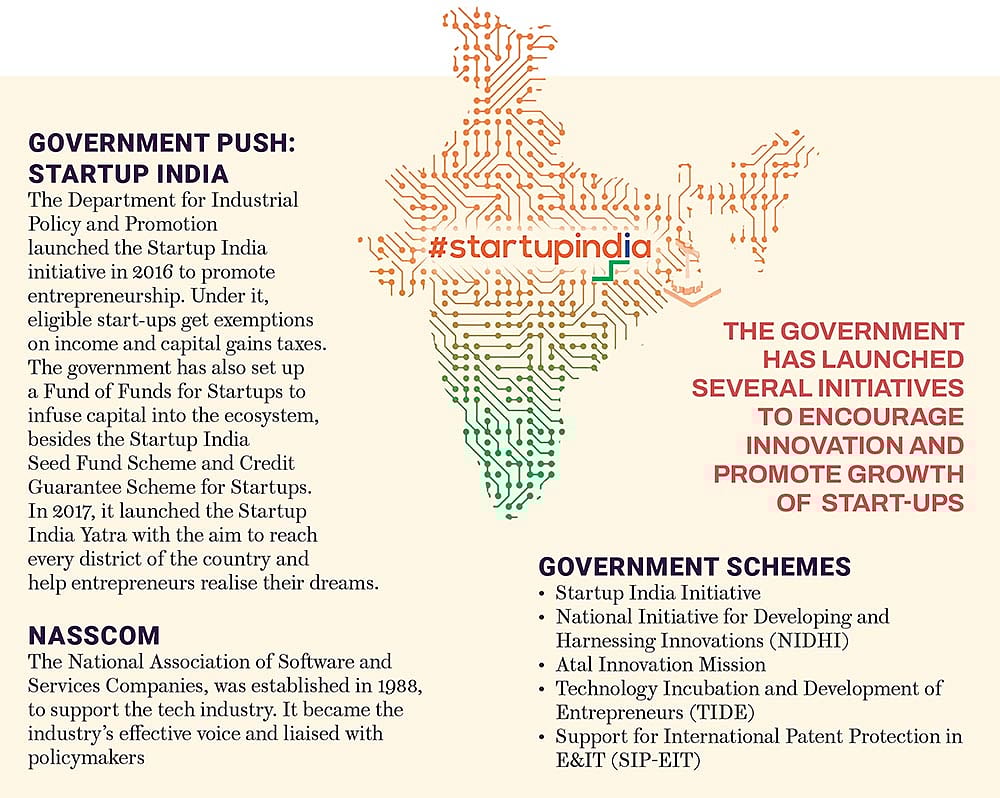 GOVERNMENT PUSH: STARTUP INDIA

The Department for Industrial Policy and Promotion launched the Startup India initiative in 2016 to promote entrepreneurship. Under it, eligible start-ups get exemptions on income and capital gains taxes. The government has also set up a Fund of Funds for Startups to infuse capital into the ecosystem, besides the Startup India Seed Fund Scheme and Credit Guarantee Scheme for Startups. In 2017, it launched the Startup India Yatra with the aim to reach every district of the country and help entrepreneurs realise their dreams.

NASSCOM

The National Association of Software and Services Companies, was established in 1988, to support the tech industry. It became the industry's effective voice and liaised with policymakers

#startupindia

THE GOVERNMENT HAS LAUNCHED SEVERAL INITIATIVES TO ENCOURAGE INNOVATION AND PROMOTE GROWTH OF START-UPS

GOVERNMENT SCHEMES
• Startup India Initiative
• National Initiative for Developing and Harnessing Innovations (NIDHI)
• Atal Innovation Mission
• Technology Incubation and Development of Entrepreneurs (TIDE)
• Support for International Patent Protection in E&IT (SIP-EIT)